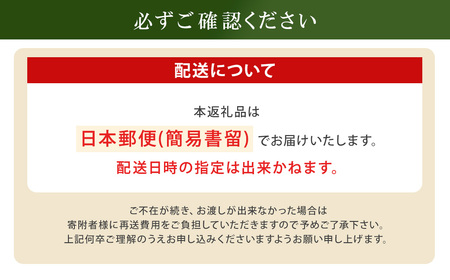 必ずご確認ください

配送について

本返礼品は

日本郵便(簡易書留) でお届けいたします。

配送日時の指定は出来かねます。

ご不在が続き、お渡しが出来なかった場合は
寄附者様に再送費用をご負担していただきますので予めご了承下さい。
上記何卒ご理解のうえお申し込みくださいますようお願い申し上げます。